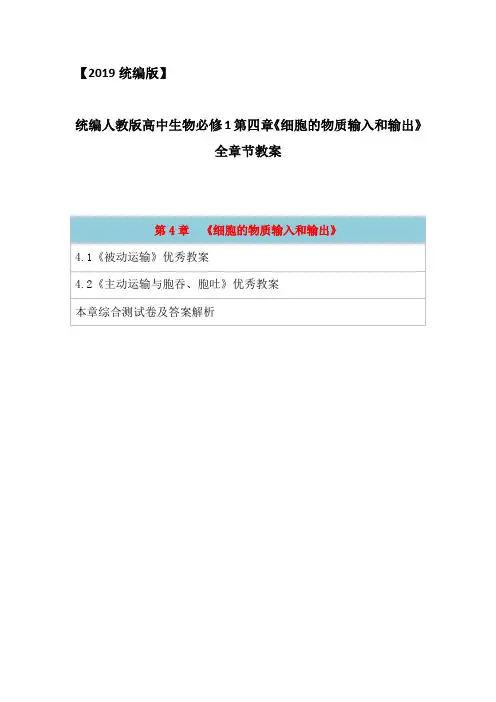 【2019统编版】

统编人教版高中生物必修1第四章《细胞的物质输入和输出》
全章节教案

| 第4章 《细胞的物质输入和输出》 |
|---|
| 4.1《被动运输》优秀教案 |
| 4.2《主动运输与胞吞、胞吐》优秀教案 |
| 本章综合测试卷及答案解析 |